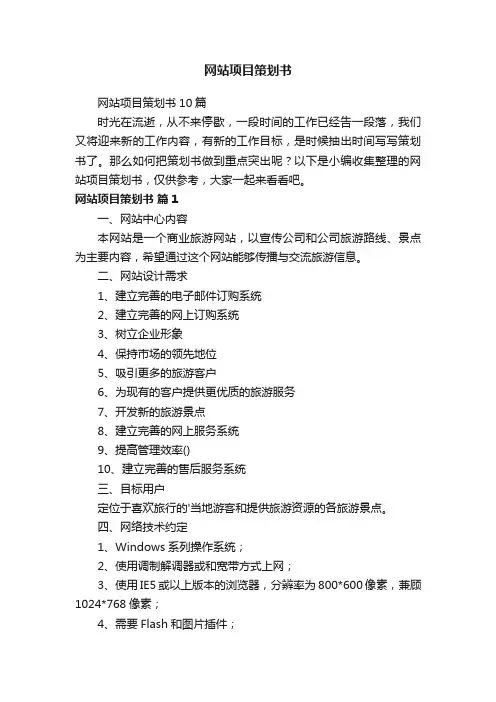 网站项目策划书

网站项目策划书 10 篇

时光在流逝，从不来停歇，一段时间的工作已经告一段落，我们又将迎来新的工作内容，有新的工作目标，是时候抽出时间写写策划书了。那么如何把策划书做到重点突出呢？以下是小编收集整理的网站项目策划书，仅供参考，大家一起来看看吧。

网站项目策划书 篇 1

一、网站中心内容

本网站是一个商业旅游网站，以宣传公司和公司旅游路线、景点为主要内容，希望通过这个网站能够传播与交流旅游信息。

二、网站设计需求

1、建立完善的电子邮件订购系统

2、建立完善的网上订购系统

3、树立企业形象

4、保持市场的领先地位

5、吸引更多的旅游客户

6、为现有的客户提供更优质的旅游服务

7、开发新的旅游景点

8、建立完善的网上服务系统

9、提高管理效率()

10、建立完善的售后服务系统

三、目标用户

定位于喜欢旅行的'当地游客和提供旅游资源的各旅游景点。

四、网络技术约定

1、Windows 系列操作系统；

2、使用调制解调器或和宽带方式上网；

3、使用 IE5 或以上版本的浏览器，分辨率为 800*600 像素，兼顾 1024*768 像素；

4、需要 Flash 和图片插件；